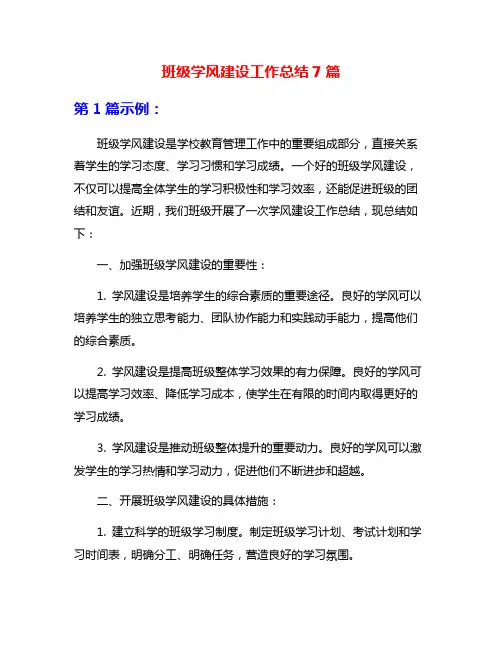 班级学风建设工作总结 7 篇

第 1 篇示例：

班级学风建设是学校教育管理工作中的重要组成部分，直接关系着学生的学习态度、学习习惯和学习成绩。一个好的班级学风建设，不仅可以提高全体学生的学习积极性和学习效率，还能促进班级的团结和友谊。近期，我们班级开展了一次学风建设工作总结，现总结如下：

一、加强班级学风建设的重要性：

1. 学风建设是培养学生的综合素质的重要途径。良好的学风可以培养学生的独立思考能力、团队协作能力和实践动手能力，提高他们的综合素质。

2. 学风建设是提高班级整体学习效果的有力保障。良好的学风可以提高学习效率、降低学习成本，使学生在有限的时间内取得更好的学习成绩。

3. 学风建设是推动班级整体提升的重要动力。良好的学风可以激发学生的学习热情和学习动力，促进他们不断进步和超越。

二、开展班级学风建设的具体措施：

1. 建立科学的班级学习制度。制定班级学习计划、考试计划和学习时间表，明确分工、明确任务，营造良好的学习氛围。